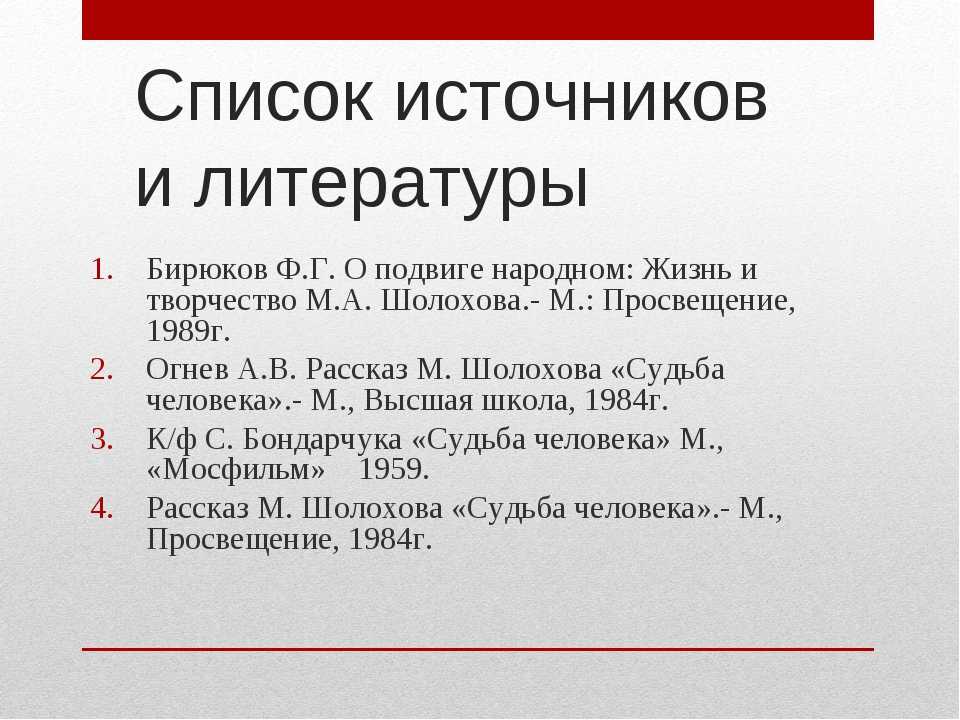 Список источников и литературы

1. Бирюков Ф.Г. О подвиге народном: Жизнь и творчество М.А. Шолохова.- М.: Просвещение, 1989г.
2. Огнев А.В. Рассказ М. Шолохова «Судьба человека».- М., Высшая школа, 1984г.
3. К/ф С. Бондарчука «Судьба человека» М., «Мосфильм» 1959.
4. Рассказ М. Шолохова «Судьба человека».- М., Просвещение, 1984г.